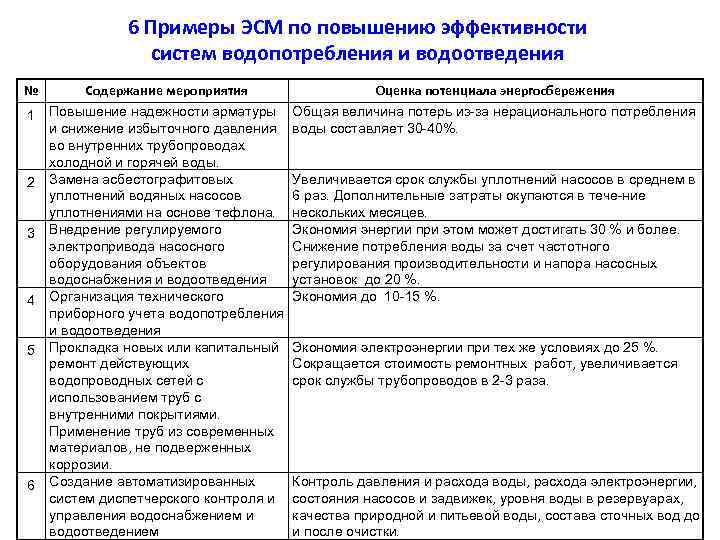 6 Примеры ЭСМ по повышению эффективности систем водопотребления и водоотведения

| № | Содержание мероприятия | Оценка потенциала энергосбережения |
|---|---|---|
| 1 | Повышение надежности арматуры и снижение избыточного давления во внутренних трубопроводах холодной и горячей воды. | Общая величина потерь из-за нерационального потребления воды составляет 30-40%. |
| 2 | Замена асбестографитовых уплотнений водяных насосов уплотнениями на основе тефлона. | Увеличивается срок службы уплотнений насосов в среднем в 6 раз. Дополнительные затраты окупаются в тече-ние нескольких месяцев. |
| 3 | Внедрение регулируемого электропривода насосного оборудования объектов водоснабжения и водоотведения | Экономия энергии при этом может достигать 30 % и более. Снижение потребления воды за счет частотного регулирования производительности и напора насосных установок до 20 %. |
| 4 | Организация технического приборного учета водопотребления и водоотведения | Экономия до 10-15 %. |
| 5 | Прокладка новых или капитальный ремонт действующих водопроводных сетей с использованием труб с внутренними покрытиями. Применение труб из современных материалов, не подверженных коррозии. | Экономия электроэнергии при тех же условиях до 25 %. Сокращается стоимость ремонтных работ, увеличивается срок службы трубопроводов в 2-3 раза. |
| 6 | Создание автоматизированных систем диспетчерского контроля и управления водоснабжением и водоотведением | Контроль давления и расхода воды, расхода электроэнергии, состояния насосов и задвижек, уровня воды в резервуарах, качества природной и питьевой воды, состава сточных вод до и после очистки. |